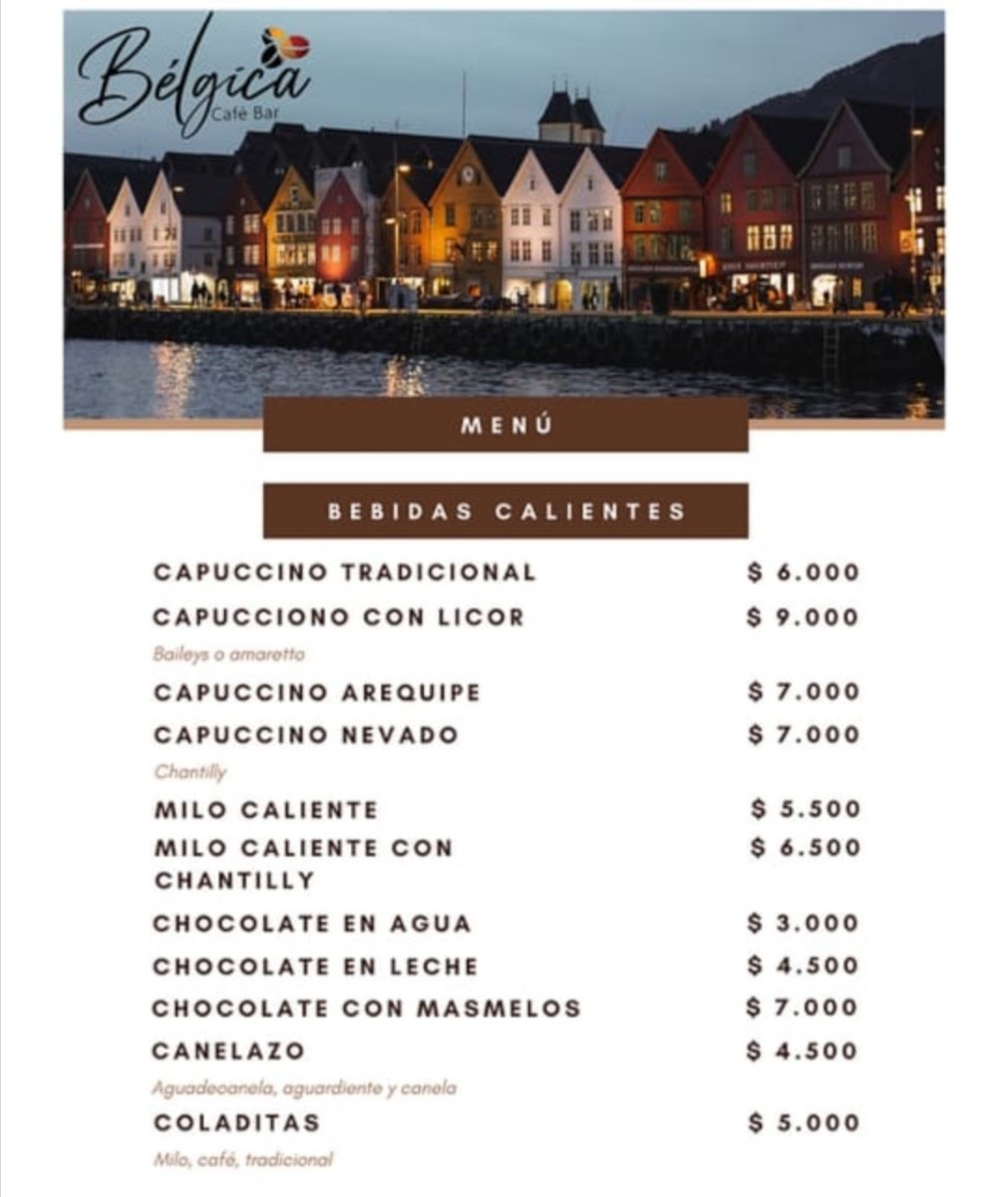 Bélgica
Café Bar

MENÚ

BEBIDAS CALIENTES

CAPUCCINO TRADICIONAL $ 6.000
CAPUCCIONO CON LICOR $ 9.000
Baileys o amaretto
CAPUCCINO AREQUIPE $ 7.000
CAPUCCINO NEVADO $ 7.000
Chantilly
MILO CALIENTE $ 5.500
MILO CALIENTE CON CHANTILLY $ 6.500
CHOCOLATE EN AGUA $ 3.000
CHOCOLATE EN LECHE $ 4.500
CHOCOLATE CON MASMELOS $ 7.000
CANELAZO $ 4.500
Aguadeoanela, aguardiente y canela
COLADITAS $ 5.000
Milo, café, tradicional